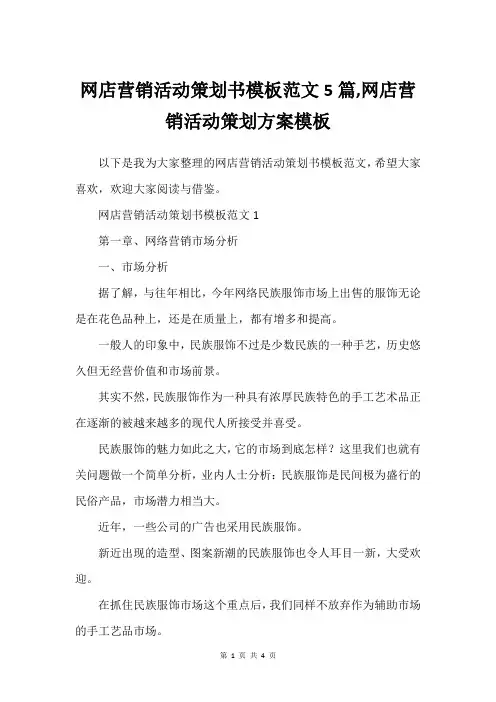 网店营销活动策划书模板范文 5 篇,网店营销活动策划方案模板

以下是我为大家整理的网店营销活动策划书模板范文，希望大家喜欢，欢迎大家阅读与借鉴。

网店营销活动策划书模板范文 1

第一章、网络营销市场分析

一、市场分析

据了解，与往年相比，今年网络民族服饰市场上出售的服饰无论是在花色品种上，还是在质量上，都有增多和提高。

一般人的印象中，民族服饰不过是少数民族的一种手艺，历史悠久但无经营价值和市场前景。

其实不然，民族服饰作为一种具有浓厚民族特色的手工艺术品正在逐渐的被越来越多的现代人所接受并喜受。

民族服饰的魅力如此之大，它的市场到底怎样？这里我们也就有关问题做一个简单分析，业内人士分析：民族服饰是民间极为盛行的民俗产品，市场潜力相当大。

近年，一些公司的广告也采用民族服饰。

新近出现的造型、图案新潮的民族服饰也令人耳目一新，大受欢迎。

在抓住民族服饰市场这个重点后，我们同样不放弃作为辅助市场的手工艺品市场。

第 1 页 共 4 页